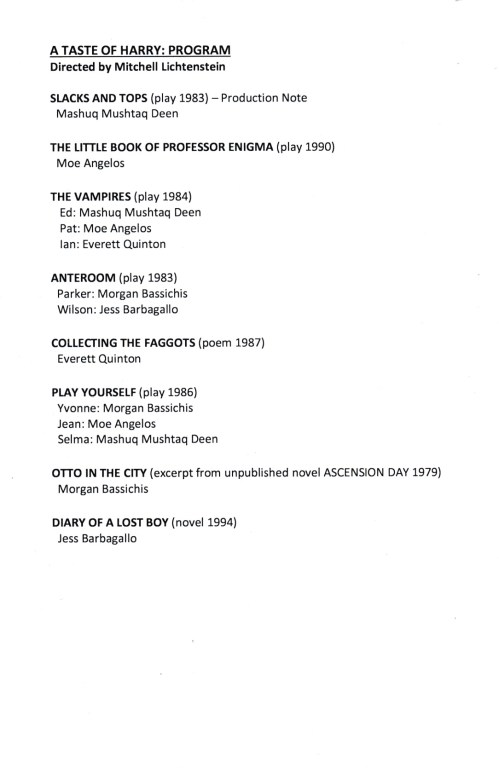 A TASTE OF HARRY: PROGRAM
Directed by Mitchell Lichtenstein

SLACKS AND TOPS (play 1983) – Production Note
Mashuq Mushtaq Deen

THE LITTLE BOOK OF PROFESSOR ENIGMA (play 1990)
Moe Angelos

THE VAMPIRES (play 1984)
Ed: Mashuq Mushtaq Deen
Pat: Moe Angelos
Ian: Everett Quinton

ANTEROOM (play 1983)
Parker: Morgan Bassichis
Wilson: Jess Barbagallo

COLLECTING THE FAGGOTS (poem 1987)
Everett Quinton

PLAY YOURSELF (play 1986)
Yvonne: Morgan Bassichis
Jean: Moe Angelos
Selma: Mashuq Mushtaq Deen

OTTO IN THE CITY (excerpt from unpublished novel ASCENSION DAY 1979)
Morgan Bassichis

DIARY OF A LOST BOY (novel 1994)
Jess Barbagallo